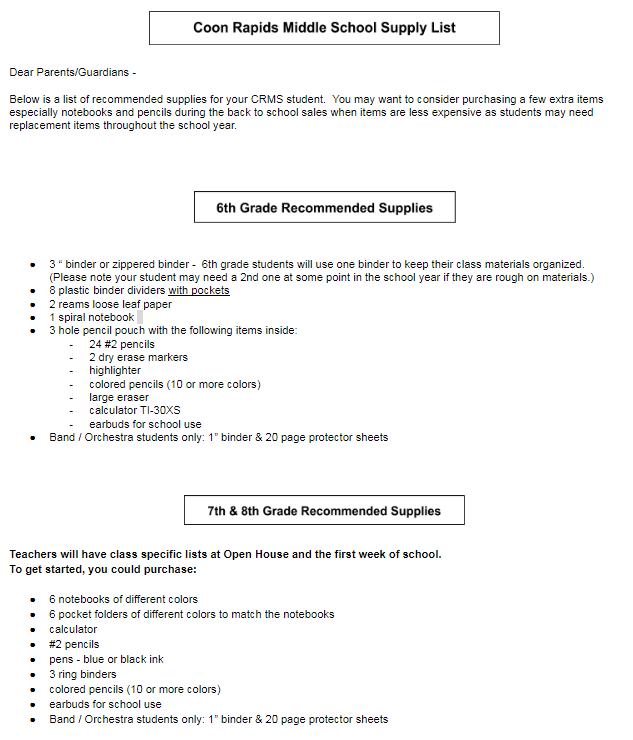 Coon Rapids Middle School Supply List

Dear Parents/Guardians -

Below is a list of recommended supplies for your CRMS student. You may want to consider purchasing a few extra items especially notebooks and pencils during the back to school sales when items are less expensive as students may need replacement items throughout the school year.

6th Grade Recommended Supplies

- 3 “ binder or zippered binder - 6th grade students will use one binder to keep their class materials organized. (Please note your student may need a 2nd one at some point in the school year if they are rough on materials.)
- 8 plastic binder dividers with pockets
- 2 reams loose leaf paper
- 1 spiral notebook
- 3 hole pencil pouch with the following items inside:
  - 24 #2 pencils
  - 2 dry erase markers
  - highlighter
  - colored pencils (10 or more colors)
  - large eraser
  - calculator TI-30XS
  - earbuds for school use
- Band / Orchestra students only: 1” binder & 20 page protector sheets

7th & 8th Grade Recommended Supplies

Teachers will have class specific lists at Open House and the first week of school.
To get started, you could purchase:

- 6 notebooks of different colors
- 6 pocket folders of different colors to match the notebooks
- calculator
- #2 pencils
- pens - blue or black ink
- 3 ring binders
- colored pencils (10 or more colors)
- earbuds for school use
- Band / Orchestra students only: 1” binder & 20 page protector sheets